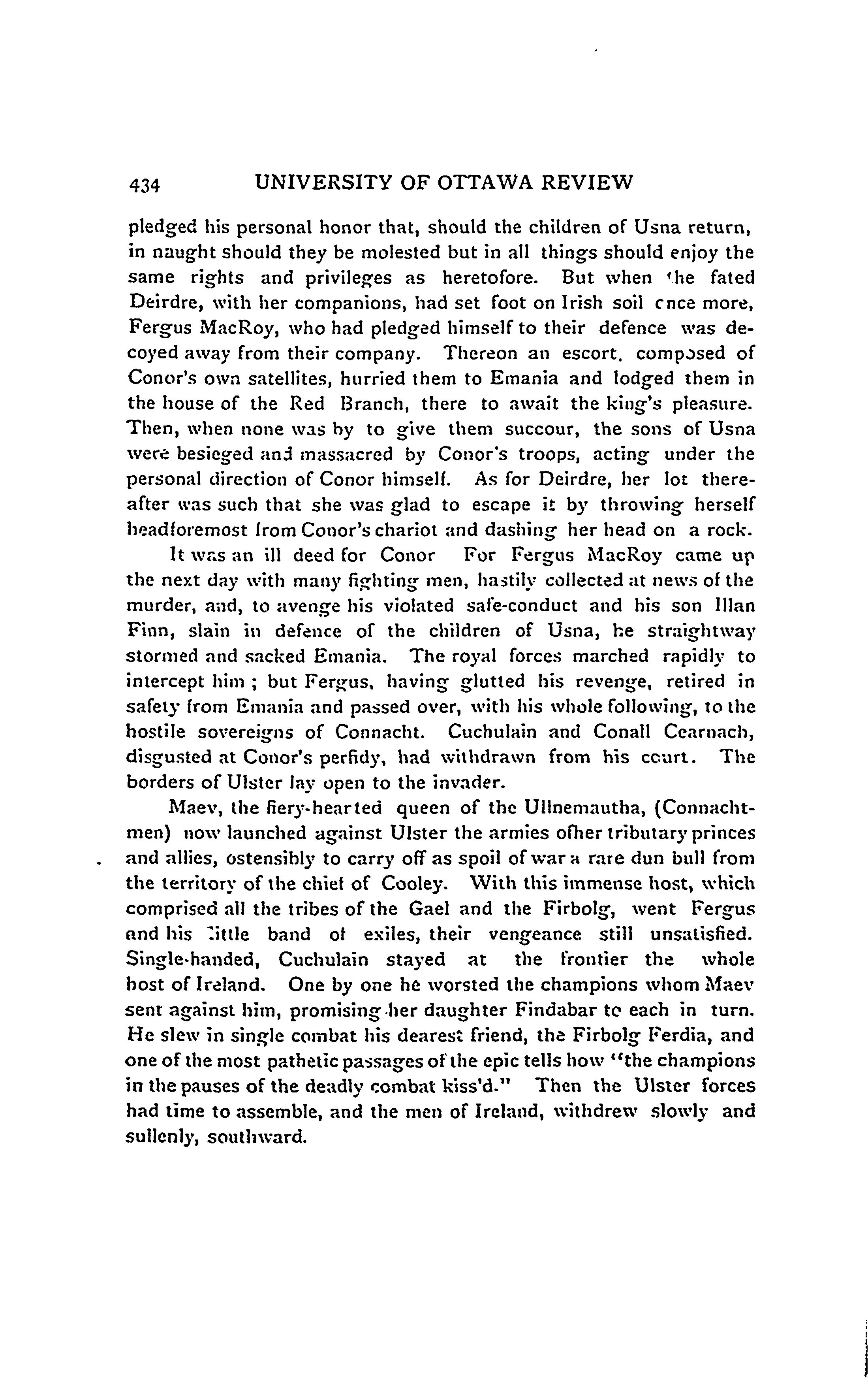 434 UNIVERSITY OF OTTAWA REVIEW

pledged his personal honor that, should the children of Usna return, in naught should they be molested but in all things should enjoy the same rights and privileges as heretofore. But when the fated Deirdre, with her companions, had set foot on Irish soil once more, Fergus MacRoy, who had pledged himself to their defence was decoyed away from their company. Thereon an escort, composed of Conor's own satellites, hurried them to Emania and lodged them in the house of the Red Branch, there to await the king's pleasure. Then, when none was by to give them succour, the sons of Usna were besieged and massacred by Conor's troops, acting under the personal direction of Conor himself. As for Deirdre, her lot thereafter was such that she was glad to escape it by throwing herself headforemost from Conor's chariot and dashing her head on a rock.

It was an ill deed for Conor For Fergus MacRoy came up the next day with many fighting men, hastily collected at news of the murder, and, to avenge his violated safe-conduct and his son Illan Finn, slain in defence of the children of Usna, he straightway stormed and sacked Emania. The royal forces marched rapidly to intercept him ; but Fergus, having glutted his revenge, retired in safety from Emania and passed over, with his whole following, to the hostile sovereigns of Connacht. Cuchulain and Conall Cearnach, disgusted at Conor's perfidy, had withdrawn from his court. The borders of Ulster lay open to the invader.

Maev, the fiery-hearted queen of the Ullnemautha, (Connachtmen) now launched against Ulster the armies ofher tributary princes and allies, ostensibly to carry off as spoil of war a rare dun bull from the territory of the chief of Cooley. With this immense host, which comprised all the tribes of the Gael and the Firbolg, went Fergus and his little band of exiles, their vengeance still unsatisfied. Single-handed, Cuchulain stayed at the frontier the whole host of Ireland. One by one he worsted the champions whom Maev sent against him, promising her daughter Findabar to each in turn. He slew in single combat his dearest friend, the Firbolg Ferdia, and one of the most pathetic passages of the epic tells how "the champions in the pauses of the deadly combat kiss'd." Then the Ulster forces had time to assemble, and the men of Ireland, withdrew slowly and sullenly, southward.